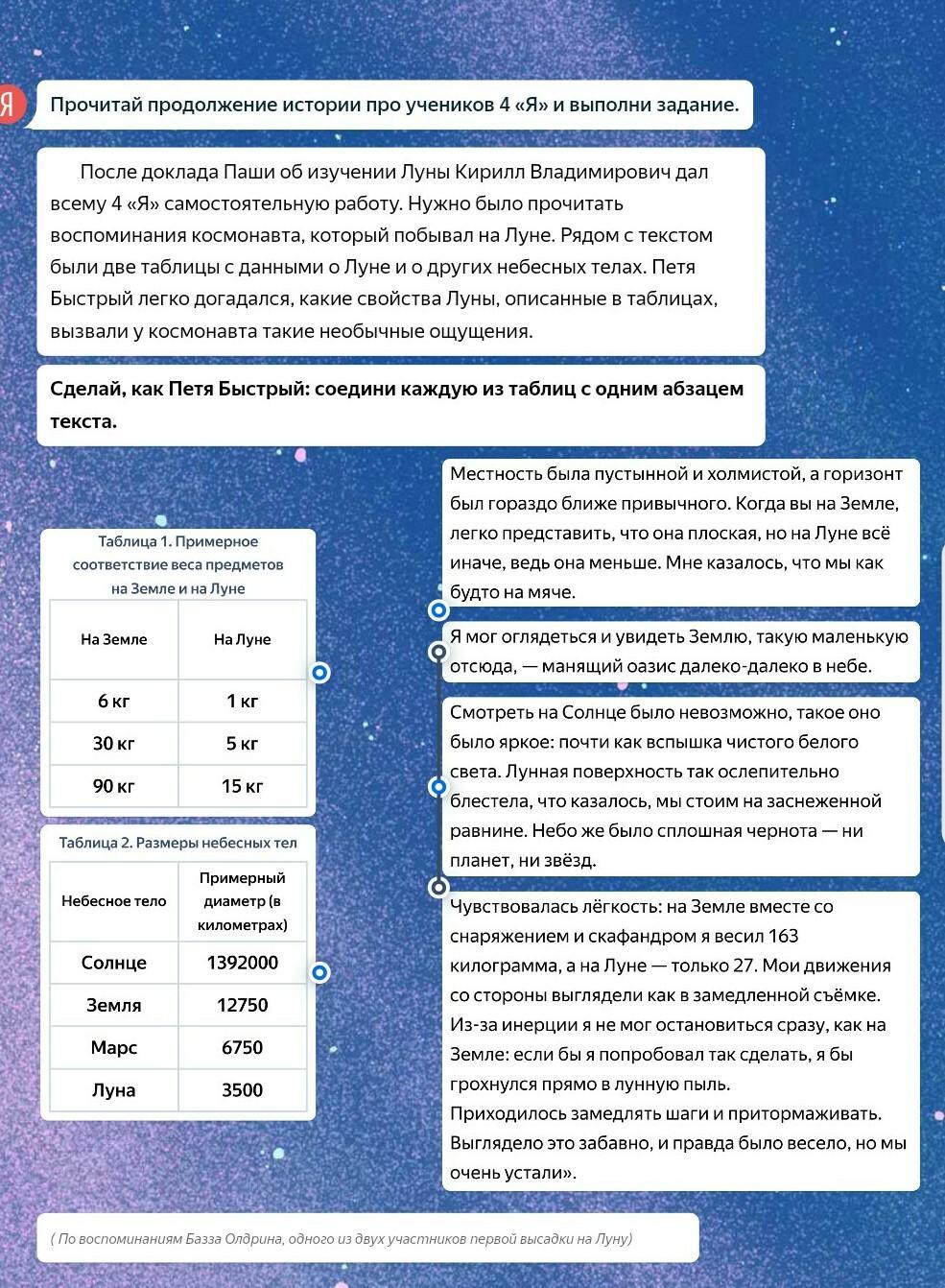 Я

Прочитай продолжение истории про учеников 4 «Я» и выполни задание.

После доклада Паши об изучении Луны Кирилл Владимирович дал всему 4 «Я» самостоятельную работу. Нужно было прочитать воспоминания космонавта, который побывал на Луне. Рядом с текстом были две таблицы с данными о Луне и о других небесных телах. Петя Быстрый легко догадался, какие свойства Луны, описанные в таблицах, вызвали у космонавта такие необычные ощущения.

Сделай, как Петя Быстрый: соедини каждую из таблиц с одним абзацем текста.

Таблица 1. Примерное соответствие веса предметов на Земле и на Луне

| На Земле | На Луне |
|---|---|
| 6 кг | 1 кг |
| 30 кг | 5 кг |
| 90 кг | 15 кг |

Таблица 2. Размеры небесных тел

| Небесное тело | Примерный диаметр (в километрах) |
|---|---|
| Солнце | 1392000 |
| Земля | 12750 |
| Марс | 6750 |
| Луна | 3500 |

Местность была пустынной и холмистой, а горизонт был гораздо ближе привычного. Когда вы на Земле, легко представить, что она плоская, но на Луне всё иначе, ведь она меньше. Мне казалось, что мы как будто на мяче.

Я мог оглядеться и увидеть Землю, такую маленькую отсюда, — манящий оазис далеко-далеко в небе.

Смотреть на Солнце было невозможно, такое оно было яркое: почти как вспышка чистого белого света. Лунная поверхность так ослепительно блестела, что казалось, мы стоим на заснеженной равнине. Небо же было сплошная чернота — ни планет, ни звёзд.

Чувствовалась лёгкость: на Земле вместе со снаряжением и скафандром я весил 163 килограмма, а на Луне — только 27. Мои движения со стороны выглядели как в замедленной съёмке. Из-за инерции я не мог остановиться сразу, как на Земле: если бы я попробовал так сделать, я бы грохнулся прямо в лунную пыль.
Приходилось замедлять шаги и притормаживать. Выглядело это забавно, и правда было весело, но мы очень устали».

( По воспоминаниям Базза Олдрина, одного из двух участников первой высадки на Луну)